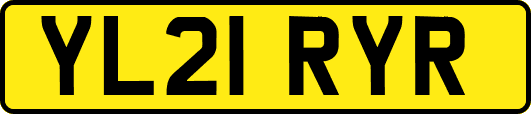 YL21 RYR